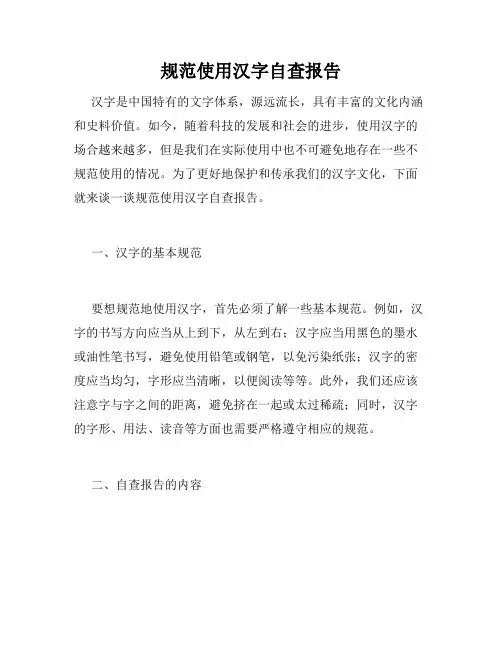 规范使用汉字自查报告

汉字是中国特有的文字体系，源远流长，具有丰富的文化内涵和史料价值。如今，随着科技的发展和社会的进步，使用汉字的场合越来越多，但是我们在实际使用中也不可避免地存在一些不规范使用的情况。为了更好地保护和传承我们的汉字文化，下面就来谈一谈规范使用汉字自查报告。

一、汉字的基本规范

要想规范地使用汉字，首先必须了解一些基本规范。例如，汉字的书写方向应当从上到下，从左到右；汉字应当用黑色的墨水或油性笔书写，避免使用铅笔或钢笔，以免污染纸张；汉字的密度应当均匀，字形应当清晰，以便阅读等等。此外，我们还应该注意字与字之间的距离，避免挤在一起或太过稀疏；同时，汉字的字形、用法、读音等方面也需要严格遵守相应的规范。

二、自查报告的内容